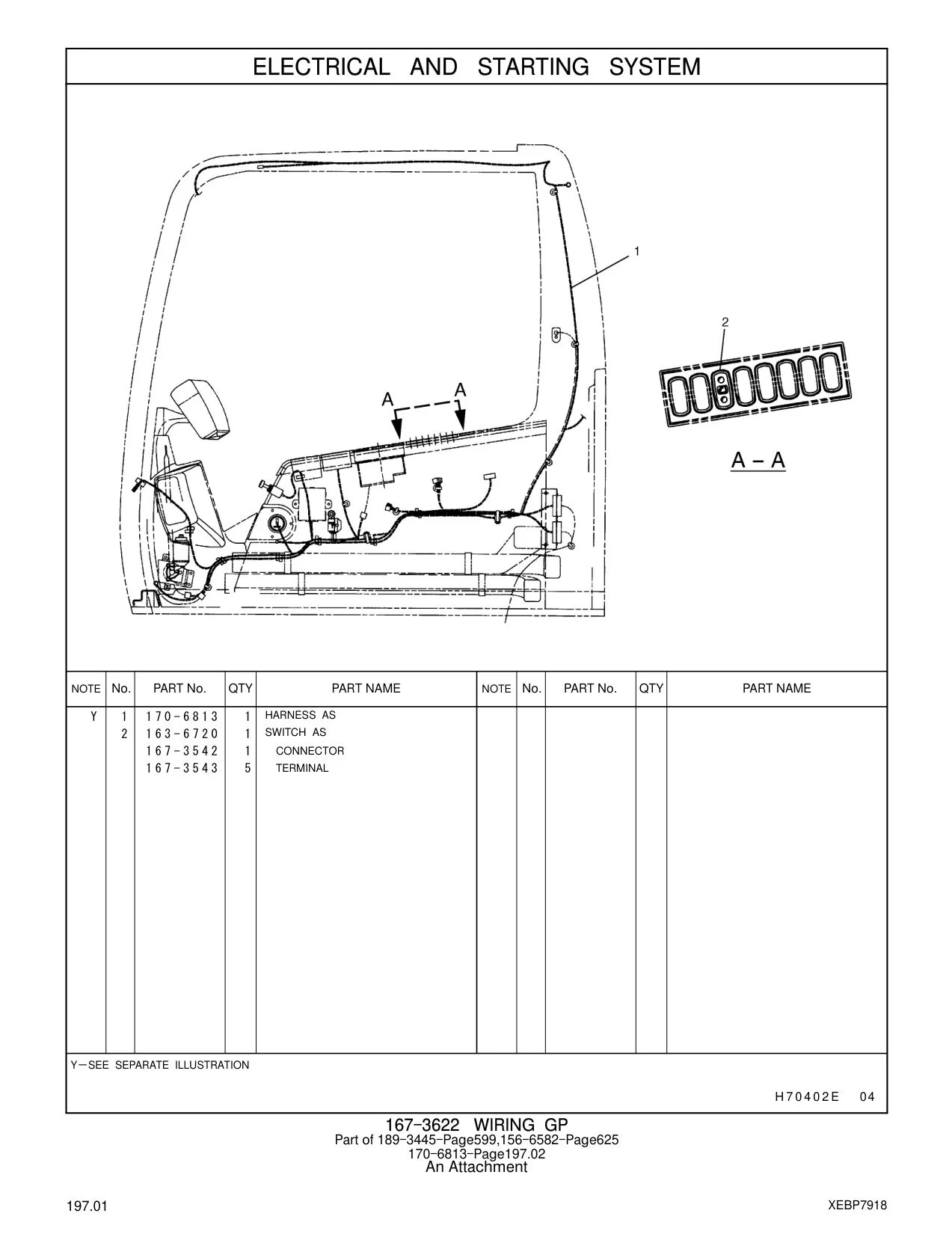 ELECTRICAL AND STARTING SYSTEM

1

2

A A

A – A

| NOTE | No. | PART No. | QTY | PART NAME | NOTE | No. | PART No. | QTY | PART NAME |
|---|---|---|---|---|---|---|---|---|---|
| Y | 1 | 170-6813 | 1 | HARNESS AS | | | | | |
| | 2 | 163-6720 | 1 | SWITCH AS | | | | | |
| | | 167-3542 | 1 | CONNECTOR | | | | | |
| | | 167-3543 | 5 | TERMINAL | | | | | |

Y—SEE SEPARATE ILLUSTRATION

H70402E 04

167-3622 WIRING GP
Part of 189-3445-Page599,156-6582-Page625
170-6813-Page197.02
An Attachment

197.01

XEBP7918